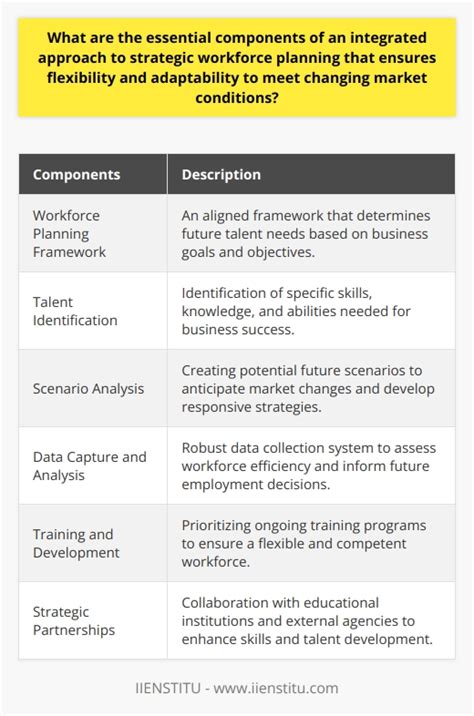 What are the essential components of an integrated approach to strategic workforce planning that ensures flexibility and adaptability to meet changing market conditions?

| Components | Description |
|---|---|
| Workforce Planning Framework | An aligned framework that determines future talent needs based on business goals and objectives. |
| Talent Identification | Identification of specific skills, knowledge, and abilities needed for business success. |
| Scenario Analysis | Creating potential future scenarios to anticipate market changes and develop responsive strategies. |
| Data Capture and Analysis | Robust data collection system to assess workforce efficiency and inform future employment decisions. |
| Training and Development | Prioritizing ongoing training programs to ensure a flexible and competent workforce. |
| Strategic Partnerships | Collaboration with educational institutions and external agencies to enhance skills and talent development. |

IIENSTITU - www.iienstitu.com